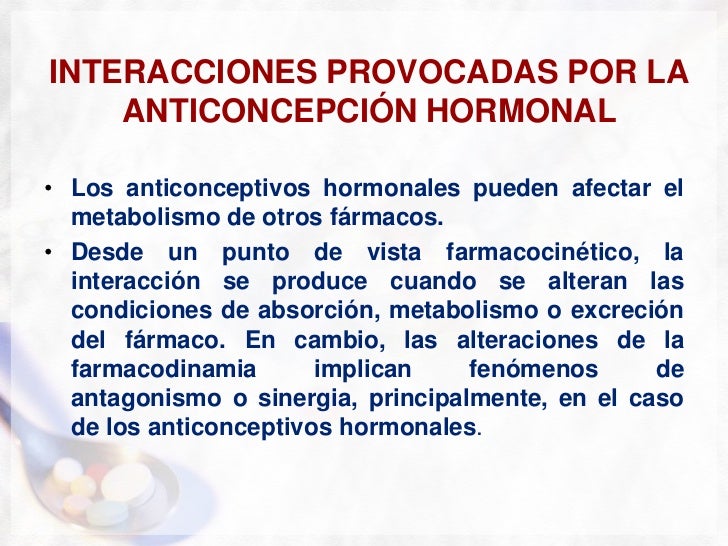 INTERACCIONES PROVOCADAS POR LA ANTICONCEPCIÓN HORMONAL

• Los anticonceptivos hormonales pueden afectar el metabolismo de otros fármacos.

• Desde un punto de vista farmacocinético, la interacción se produce cuando se alteran las condiciones de absorción, metabolismo o excreción del fármaco. En cambio, las alteraciones de la farmacodinamia implican fenómenos de antagonismo o sinergia, principalmente, en el caso de los anticonceptivos hormonales.